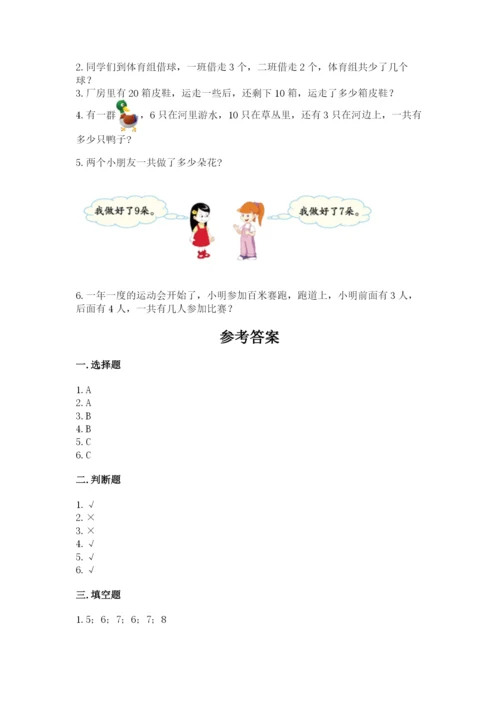 2. 同学们到体育组借球，一班借走 3 个，二班借走 2 个，体育组共少了几个球？

3. 厂房里有 20 箱皮鞋，运走一些后，还剩下 10 箱，运走了多少箱皮鞋？

4. 有一群，6 只在河里游水，10 只在草丛里，还有 3 只在河边上，一共有多少只鸭子？

5. 两个小朋友一共做了多少朵花？

我做好了9朵。

我做好了7朵。

6. 一年一度的运动会开始了，小明参加百米赛跑，跑道上，小明前面有 3 人，后面有 4 人，一共有几人参加比赛？

参考答案

一. 选择题

1. A
2. A
3. B
4. B
5. C
6. C

二. 判断题

1. √
2. ×
3. ×
4. √
5. √
6. √

三. 填空题

1. 5； 6； 7； 6； 7； 8